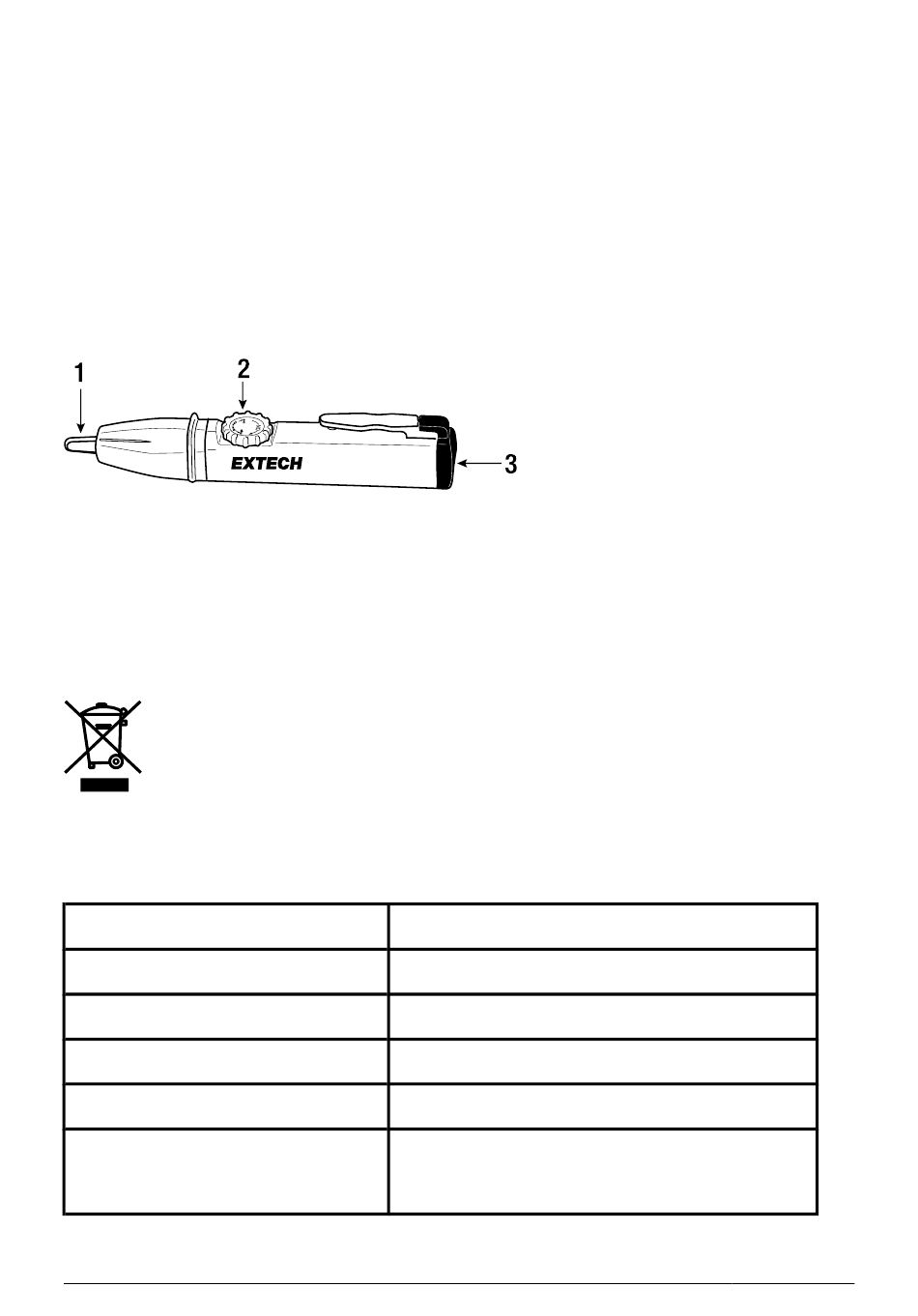 1

2

EXTECH

3